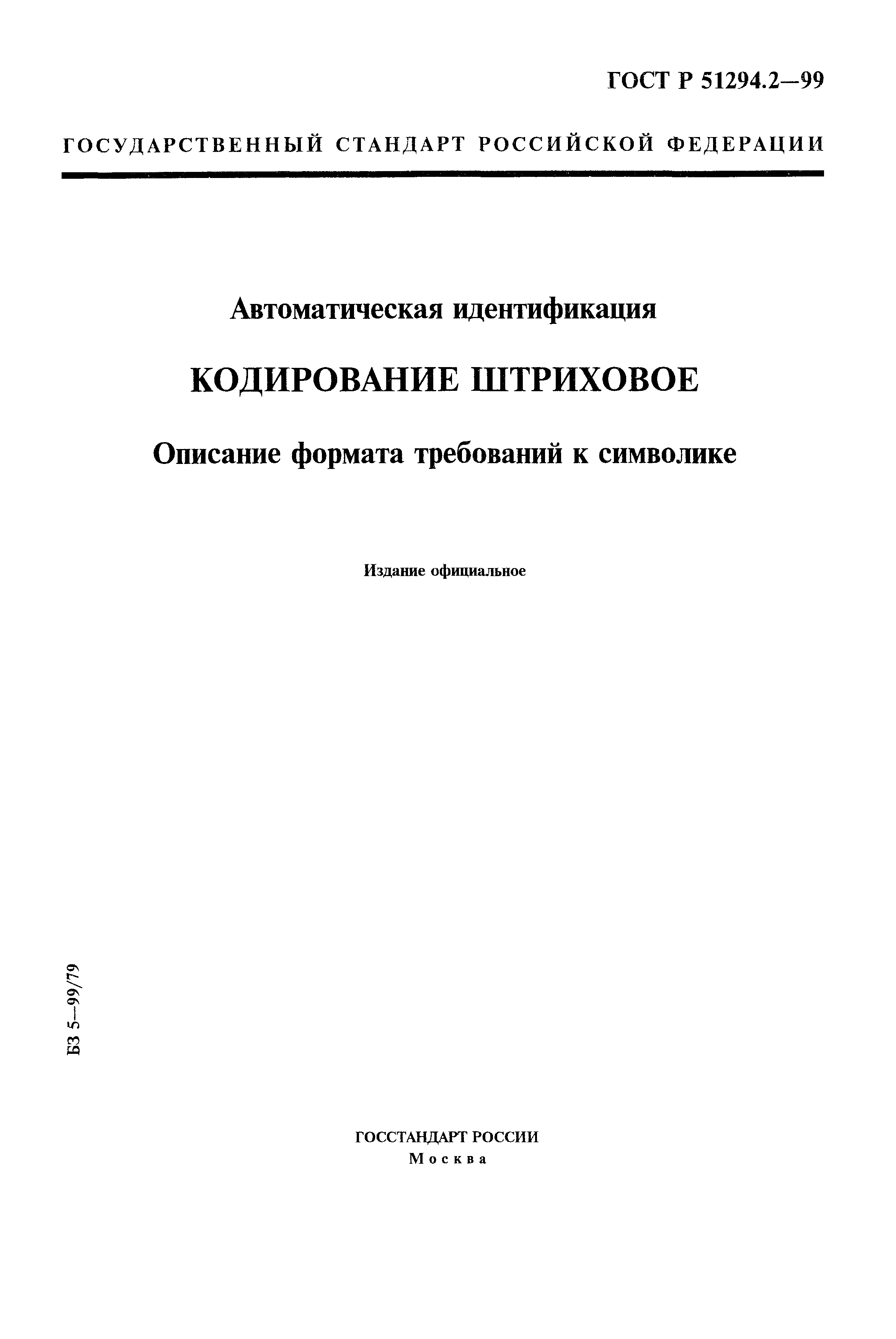 ГОСТ Р 51294.2—99

ГОСУДАРСТВЕННЫЙ СТАНДАРТ РОССИЙСКОЙ ФЕДЕРАЦИИ

Автоматическая идентификация

КОДИРОВАНИЕ ШТРИХОВОЕ

Описание формата требований к символике

Издание официальное

БЗ 5—99/79

ГОССТАНДАРТ РОССИИ
Москва